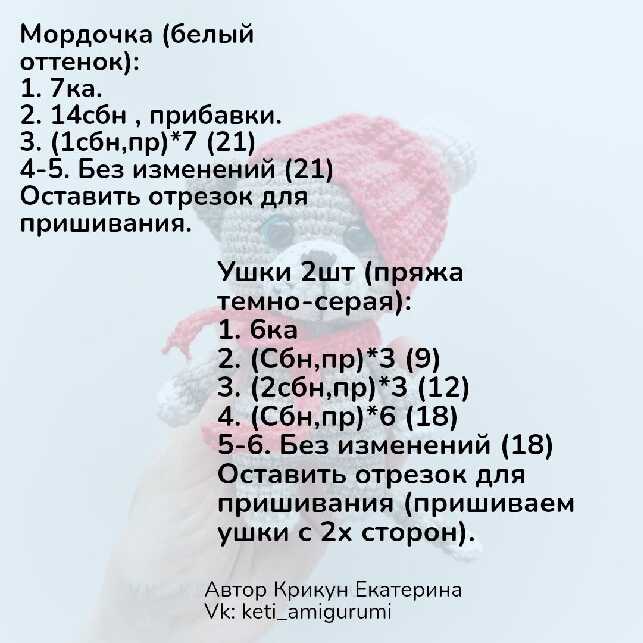 Мордочка (белый оттенок):
1. 7ка.
2. 14сбн , прибавки.
3. (1сбн,пр)*7 (21)
4-5. Без изменений (21)
Оставить отрезок для пришивания.

Ушки 2шт (пряжа темно-серая):
1. 6ка
2. (Сбн,пр)*3 (9)
3. (2сбн,пр)*3 (12)
4. (Сбн,пр)*6 (18)
5-6. Без изменений (18)
Оставить отрезок для пришивания (пришиваем ушки с 2х сторон).

Автор Крикун Екатерина
Vk: keti_amigurumi